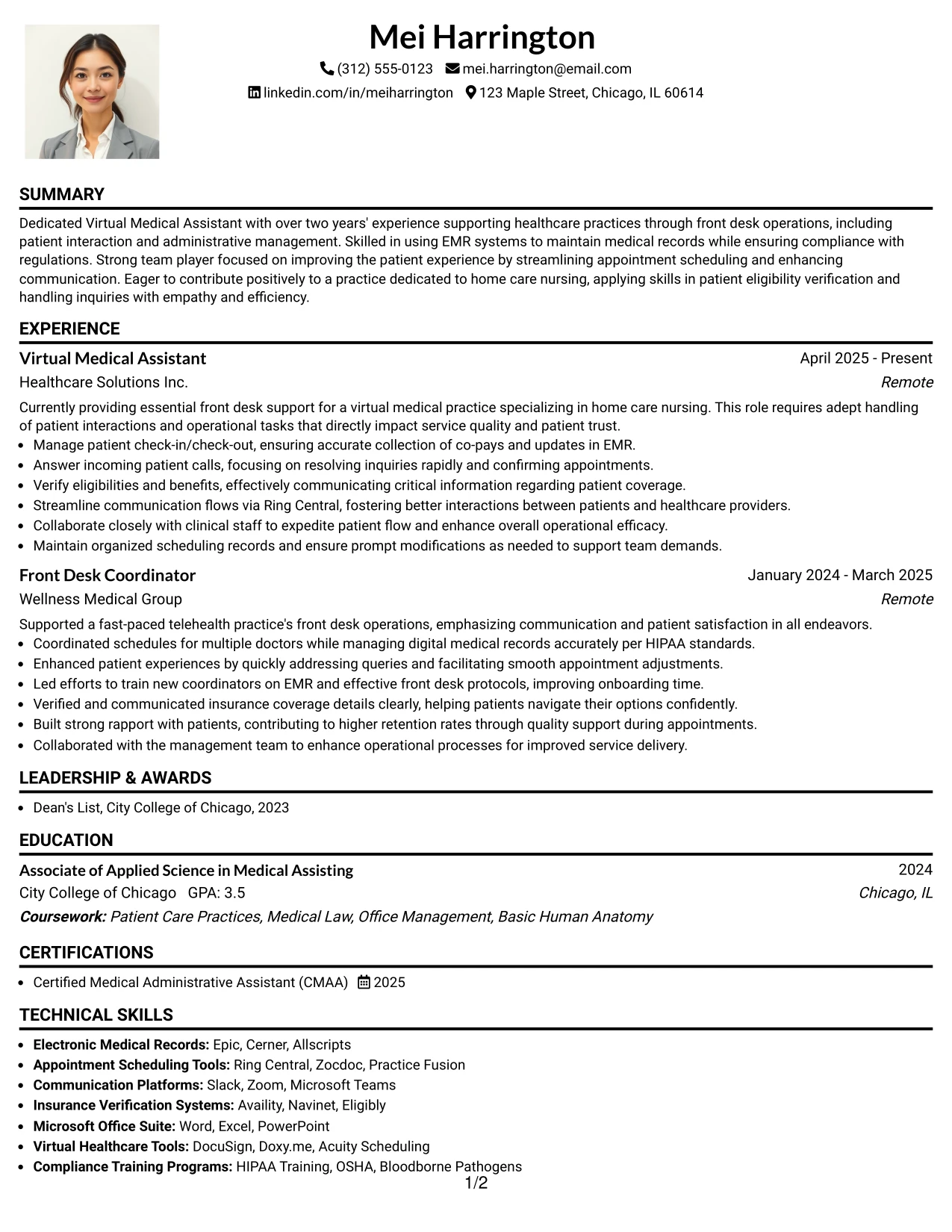 Mei Harrington

(312) 555-0123 mei.harrington@email.com
linkedin.com/in/meiharrington 123 Maple Street, Chicago, IL 60614

SUMMARY

Dedicated Virtual Medical Assistant with over two years' experience supporting healthcare practices through front desk operations, including patient interaction and administrative management. Skilled in using EMR systems to maintain medical records while ensuring compliance with regulations. Strong team player focused on improving the patient experience by streamlining appointment scheduling and enhancing communication. Eager to contribute positively to a practice dedicated to home care nursing, applying skills in patient eligibility verification and handling inquiries with empathy and efficiency.

EXPERIENCE

Virtual Medical Assistant
April 2025 - Present
Healthcare Solutions Inc.
Remote

Currently providing essential front desk support for a virtual medical practice specializing in home care nursing. This role requires adept handling of patient interactions and operational tasks that directly impact service quality and patient trust.
• Manage patient check-in/check-out, ensuring accurate collection of co-pays and updates in EMR.
• Answer incoming patient calls, focusing on resolving inquiries rapidly and confirming appointments.
• Verify eligibilities and benefits, effectively communicating critical information regarding patient coverage.
• Streamline communication flows via Ring Central, fostering better interactions between patients and healthcare providers.
• Collaborate closely with clinical staff to expedite patient flow and enhance overall operational efficacy.
• Maintain organized scheduling records and ensure prompt modifications as needed to support team demands.

Front Desk Coordinator
January 2024 - March 2025
Wellness Medical Group
Remote

Supported a fast-paced telehealth practice's front desk operations, emphasizing communication and patient satisfaction in all endeavors.
• Coordinated schedules for multiple doctors while managing digital medical records accurately per HIPAA standards.
• Enhanced patient experiences by quickly addressing queries and facilitating smooth appointment adjustments.
• Led efforts to train new coordinators on EMR and effective front desk protocols, improving onboarding time.
• Verified and communicated insurance coverage details clearly, helping patients navigate their options confidently.
• Built strong rapport with patients, contributing to higher retention rates through quality support during appointments.
• Collaborated with the management team to enhance operational processes for improved service delivery.

LEADERSHIP & AWARDS

• Dean's List, City College of Chicago, 2023

EDUCATION

Associate of Applied Science in Medical Assisting
2024
City College of Chicago GPA: 3.5
Chicago, IL
Coursework: Patient Care Practices, Medical Law, Office Management, Basic Human Anatomy

CERTIFICATIONS

• Certified Medical Administrative Assistant (CMAA) 2025

TECHNICAL SKILLS

• Electronic Medical Records: Epic, Cerner, Allscripts
• Appointment Scheduling Tools: Ring Central, Zocdoc, Practice Fusion
• Communication Platforms: Slack, Zoom, Microsoft Teams
• Insurance Verification Systems: Availity, Navinet, Eligibly
• Microsoft Office Suite: Word, Excel, PowerPoint
• Virtual Healthcare Tools: DocuSign, Doxy.me, Acuity Scheduling
• Compliance Training Programs: HIPAA Training, OSHA, Bloodborne Pathogens

1/2